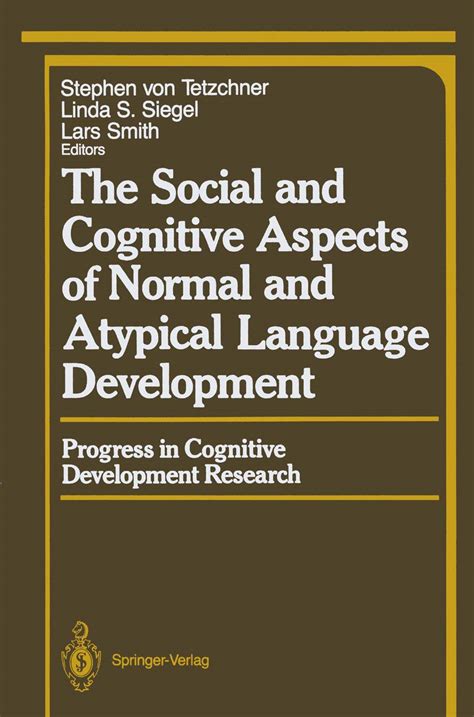 Stephen von Tetzchner
Linda S. Siegel
Lars Smith
Editors

The Social and Cognitive Aspects of Normal and Atypical Language Development

Progress in Cognitive Development Research

Springer-Verlag